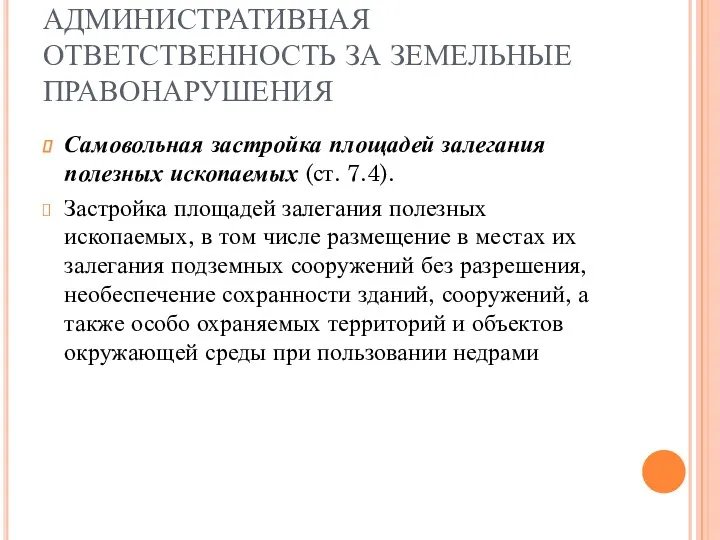 АДМИНИСТРАТИВНАЯ ОТВЕТСТВЕННОСТЬ ЗА ЗЕМЕЛЬНЫЕ ПРАВОНАРУШЕНИЯ

Самовольная застройка площадей залегания полезных ископаемых (ст. 7.4).

Застройка площадей залегания полезных ископаемых, в том числе размещение в местах их залегания подземных сооружений без разрешения, необеспечение сохранности зданий, сооружений, а также особо охраняемых территорий и объектов окружающей среды при пользовании недрами